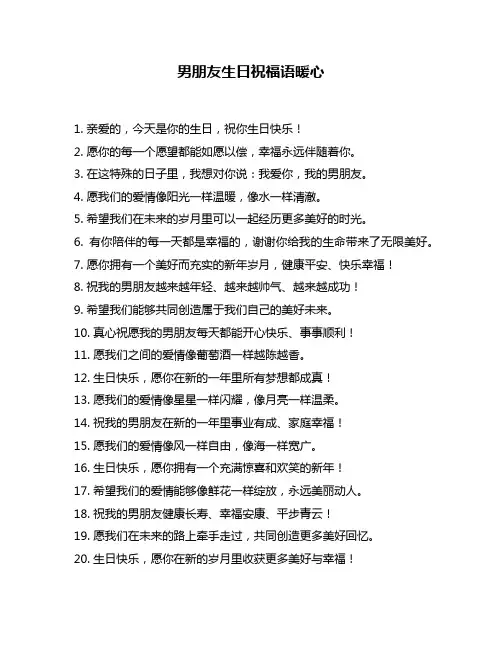 男朋友生日祝福语暖心

1. 亲爱的，今天是你的生日，祝你生日快乐！

2. 愿你的每一个愿望都能如愿以偿，幸福永远伴随着你。

3. 在这特殊的日子里，我想对你说：我爱你，我的男朋友。

4. 愿我们的爱情像阳光一样温暖，像水一样清澈。

5. 希望我们在未来的岁月里可以一起经历更多美好的时光。

6. 有你陪伴的每一天都是幸福的，谢谢你给我的生命带来了无限美好。

7. 愿你拥有一个美好而充实的新年岁月，健康平安、快乐幸福！

8. 祝我的男朋友越来越年轻、越来越帅气、越来越成功！

9. 希望我们能够共同创造属于我们自己的美好未来。

10. 真心祝愿我的男朋友每天都能开心快乐、事事顺利！

11. 愿我们之间的爱情像葡萄酒一样越陈越香。

12. 生日快乐，愿你在新的一年里所有梦想都成真！

13. 愿我们的爱情像星星一样闪耀，像月亮一样温柔。

14. 祝我的男朋友在新的一年里事业有成、家庭幸福！

15. 愿我们的爱情像风一样自由，像海一样宽广。

16. 生日快乐，愿你拥有一个充满惊喜和欢笑的新年！

17. 希望我们的爱情能够像鲜花一样绽放，永远美丽动人。

18. 祝我的男朋友健康长寿、幸福安康、平步青云！

19. 愿我们在未来的路上牵手走过，共同创造更多美好回忆。

20. 生日快乐，愿你在新的岁月里收获更多美好与幸福！